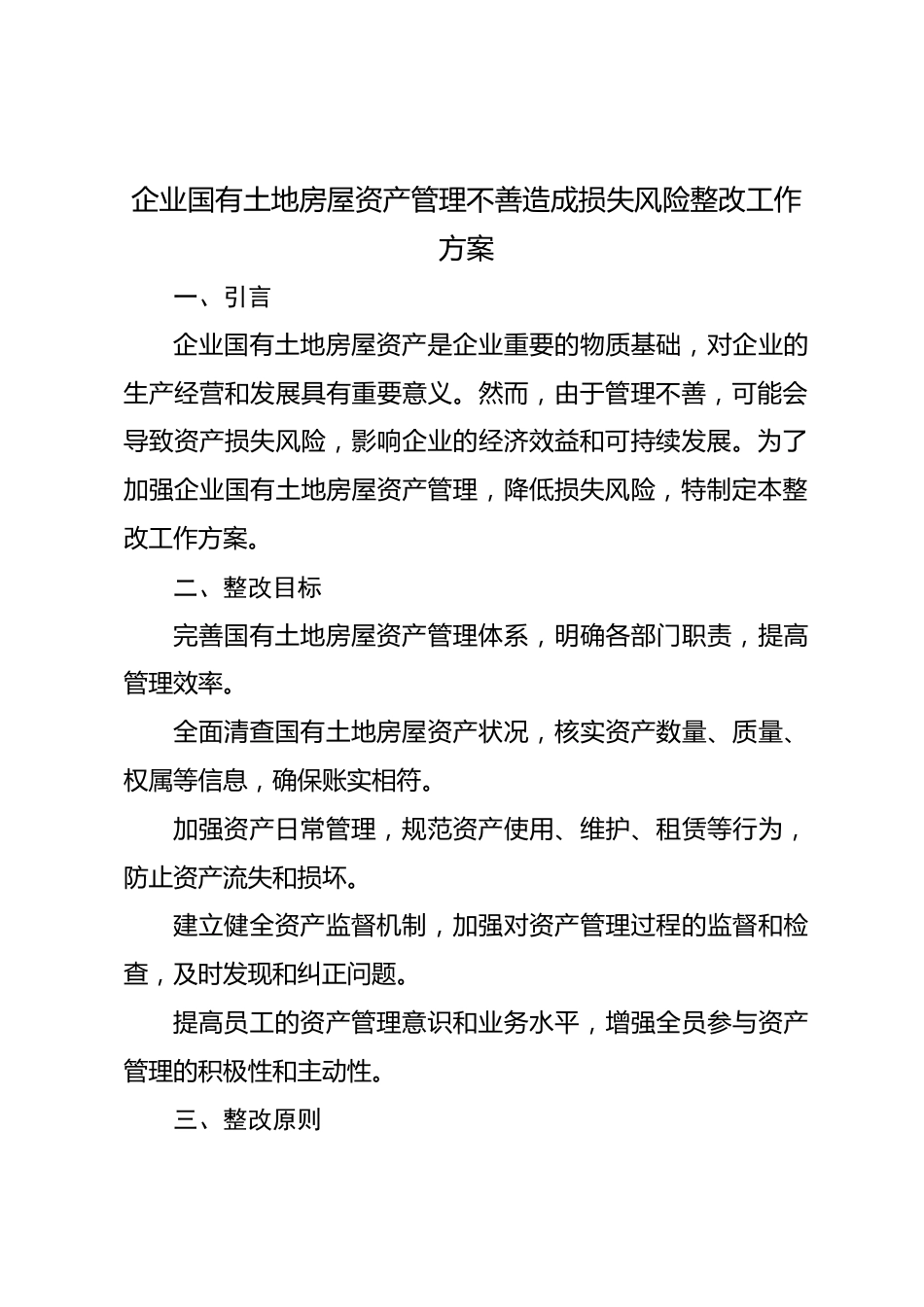 企业国有土地房屋资产管理不善造成损失风险整改工作方案

一、引言

企业国有土地房屋资产是企业重要的物质基础，对企业的生产经营和发展具有重要意义。然而，由于管理不善，可能会导致资产损失风险，影响企业的经济效益和可持续发展。为了加强企业国有土地房屋资产管理，降低损失风险，特制定本整改工作方案。

二、整改目标

完善国有土地房屋资产管理体系，明确各部门职责，提高管理效率。

全面清查国有土地房屋资产状况，核实资产数量、质量、权属等信息，确保账实相符。

加强资产日常管理，规范资产使用、维护、租赁等行为，防止资产流失和损坏。

建立健全资产监督机制，加强对资产管理过程的监督和检查，及时发现和纠正问题。

提高员工的资产管理意识和业务水平，增强全员参与资产管理的积极性和主动性。

三、整改原则